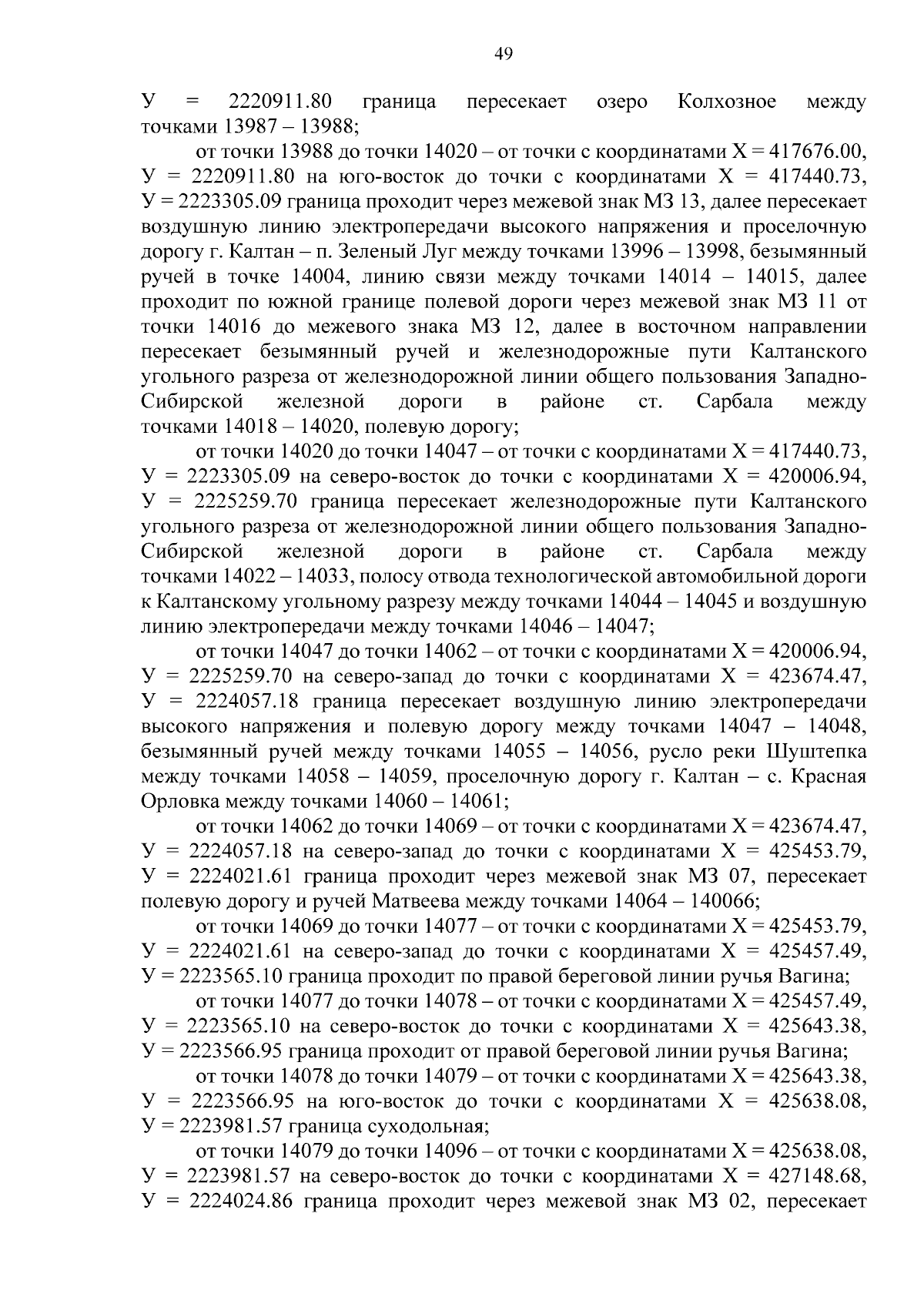 49

У = 2220911.80 граница пересекает озеро Колхозное между точками 13987 – 13988;

от точки 13988 до точки 14020 – от точки с координатами Х = 417676.00, У = 2220911.80 на юго-восток до точки с координатами Х = 417440.73, У = 2223305.09 граница проходит через межевой знак МЗ 13, далее пересекает воздушную линию электропередачи высокого напряжения и проселочную дорогу г. Калтан – п. Зеленый Луг между точками 13996 – 13998, безымянный ручей в точке 14004, линию связи между точками 14014 – 14015, далее проходит по южной границе полевой дороги через межевой знак МЗ 11 от точки 14016 до межевого знака МЗ 12, далее в восточном направлении пересекает безымянный ручей и железнодорожные пути Калтанского угольного разреза от железнодорожной линии общего пользования Западно-Сибирской железной дороги в районе ст. Сарбала между точками 14018 – 14020, полевую дорогу;

от точки 14020 до точки 14047 – от точки с координатами Х = 417440.73, У = 2223305.09 на северо-восток до точки с координатами Х = 420006.94, У = 2225259.70 граница пересекает железнодорожные пути Калтанского угольного разреза от железнодорожной линии общего пользования Западно-Сибирской железной дороги в районе ст. Сарбала между точками 14022 – 14033, полосу отвода технологической автомобильной дороги к Калтанскому угольному разрезу между точками 14044 – 14045 и воздушную линию электропередачи между точками 14046 – 14047;

от точки 14047 до точки 14062 – от точки с координатами Х = 420006.94, У = 2225259.70 на северо-запад до точки с координатами Х = 423674.47, У = 2224057.18 граница пересекает воздушную линию электропередачи высокого напряжения и полевую дорогу между точками 14047 – 14048, безымянный ручей между точками 14055 – 14056, русло реки Шуштепка между точками 14058 – 14059, проселочную дорогу г. Калтан – с. Красная Орловка между точками 14060 – 14061;

от точки 14062 до точки 14069 – от точки с координатами Х = 423674.47, У = 2224057.18 на северо-запад до точки с координатами Х = 425453.79, У = 2224021.61 граница проходит через межевой знак МЗ 07, пересекает полевую дорогу и ручей Матвеева между точками 14064 – 140066;

от точки 14069 до точки 14077 – от точки с координатами Х = 425453.79, У = 2224021.61 на северо-запад до точки с координатами Х = 425457.49, У = 2223565.10 граница проходит по правой береговой линии ручья Вагина;

от точки 14077 до точки 14078 – от точки с координатами Х = 425457.49, У = 2223565.10 на северо-восток до точки с координатами Х = 425643.38, У = 2223566.95 граница проходит от правой береговой линии ручья Вагина;

от точки 14078 до точки 14079 – от точки с координатами Х = 425643.38, У = 2223566.95 на юго-восток до точки с координатами Х = 425638.08, У = 2223981.57 граница суходольная;

от точки 14079 до точки 14096 – от точки с координатами Х = 425638.08, У = 2223981.57 на северо-восток до точки с координатами Х = 427148.68, У = 2224024.86 граница проходит через межевой знак МЗ 02, пересекает